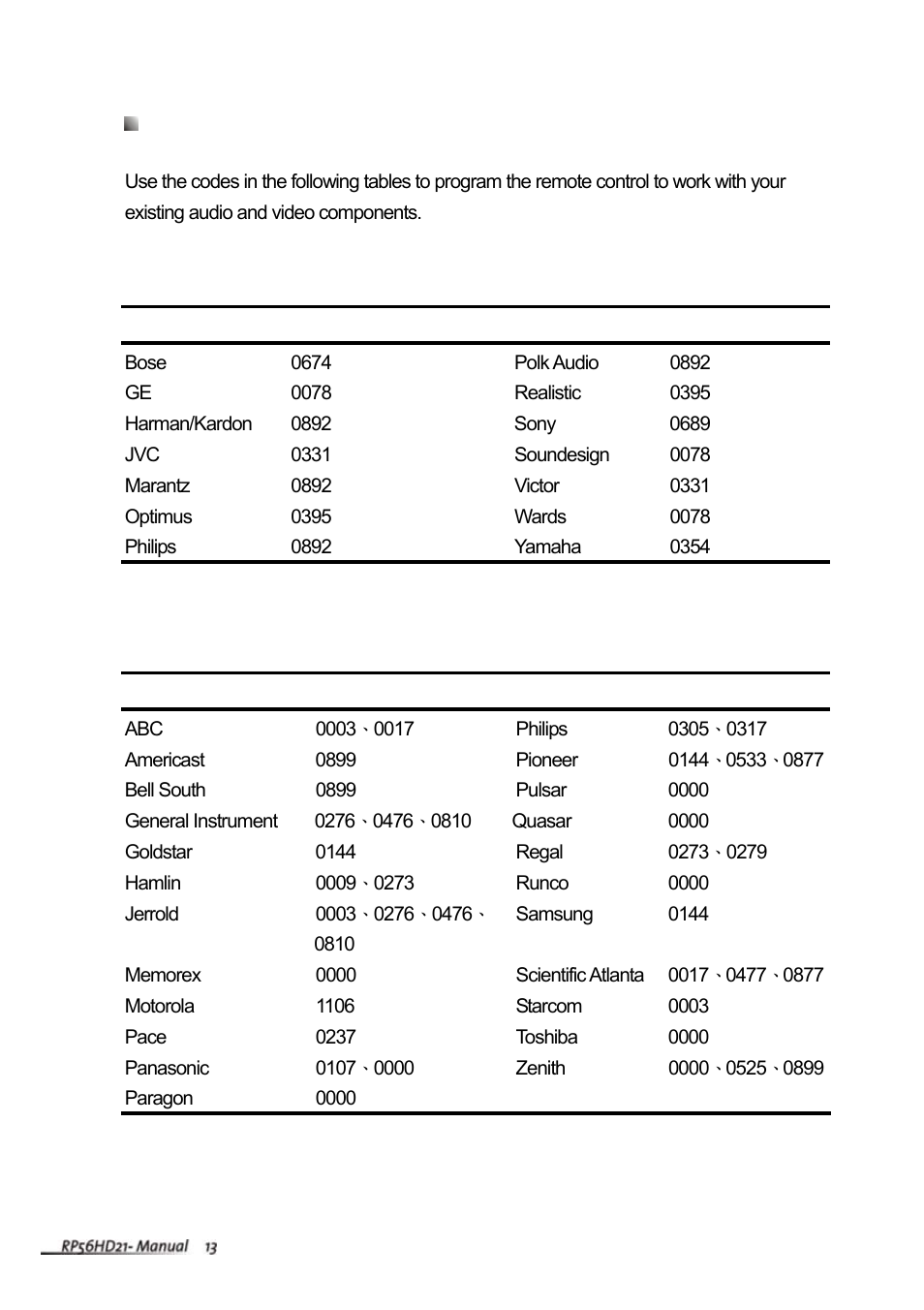 Use the codes in the following tables to program the remote control to work with your existing audio and video components.

| | | | |
|---|---|---|---|
| Bose | 0674 | Polk Audio | 0892 |
| GE | 0078 | Realistic | 0395 |
| Harman/Kardon | 0892 | Sony | 0689 |
| JVC | 0331 | Soundesign | 0078 |
| Marantz | 0892 | Victor | 0331 |
| Optimus | 0395 | Wards | 0078 |
| Philips | 0892 | Yamaha | 0354 |

| | | | |
|---|---|---|---|
| ABC | 0003、0017 | Philips | 0305、0317 |
| Americast | 0899 | Pioneer | 0144、0533、0877 |
| Bell South | 0899 | Pulsar | 0000 |
| General Instrument | 0276、0476、0810 | Quasar | 0000 |
| Goldstar | 0144 | Regal | 0273、0279 |
| Hamlin | 0009、0273 | Runco | 0000 |
| Jerrold | 0003、0276、0476、0810 | Samsung | 0144 |
| Memorex | 0000 | Scientific Atlanta | 0017、0477、0877 |
| Motorola | 1106 | Starcom | 0003 |
| Pace | 0237 | Toshiba | 0000 |
| Panasonic | 0107、0000 | Zenith | 0000、0525、0899 |
| Paragon | 0000 | | |

RP56HD21- Manual 13